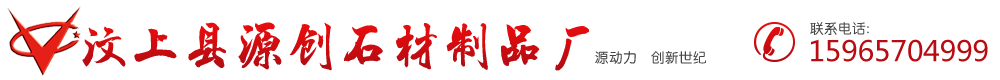 汶上县源创石材制品厂 源动力 创新世纪

联系电话:
15965704999